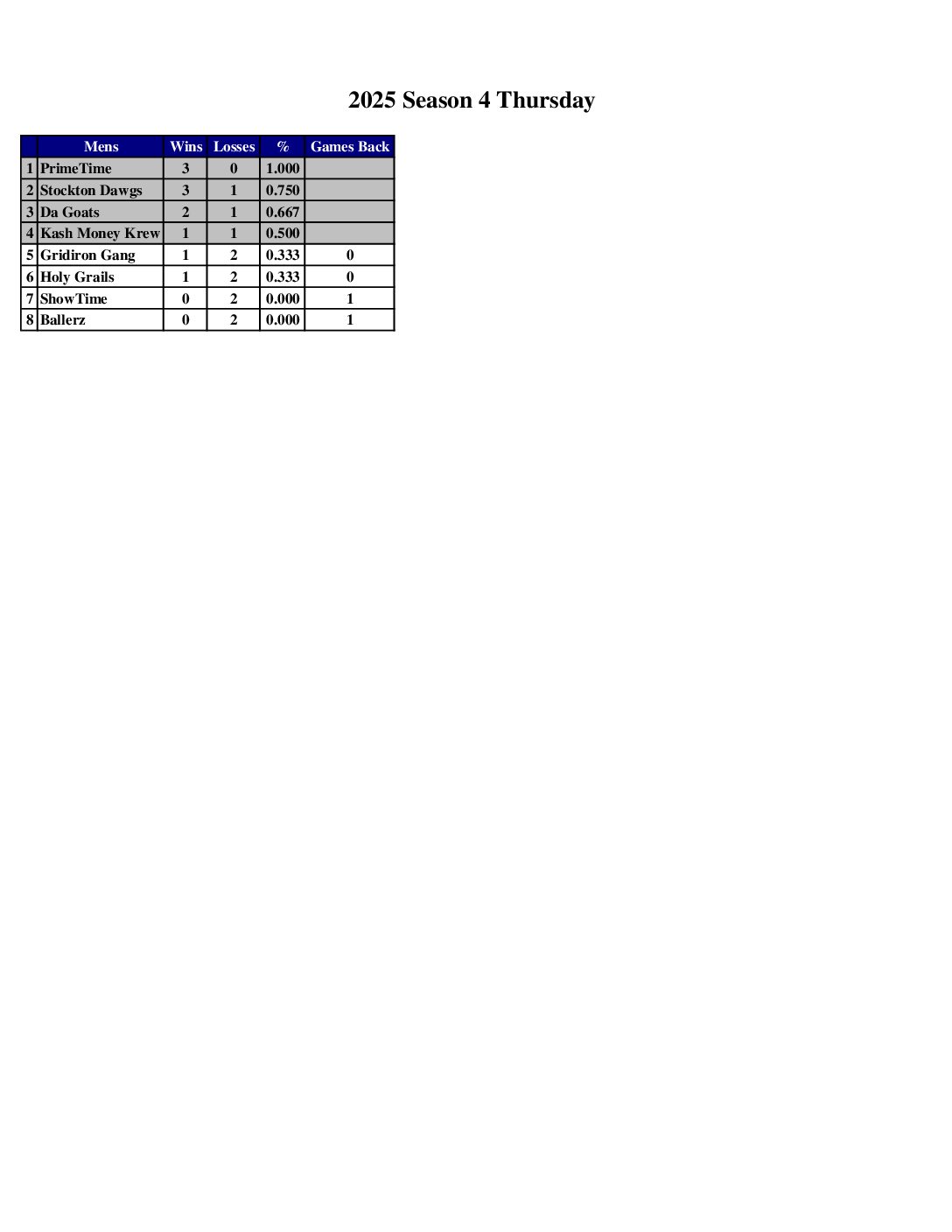 2025 Season 4 Thursday

| | Mens | Wins | Losses | % | Games Back |
|---|---|---|---|---|---|
| 1 | PrimeTime | 3 | 0 | 1.000 | |
| 2 | Stockton Dawgs | 3 | 1 | 0.750 | |
| 3 | Da Goats | 2 | 1 | 0.667 | |
| 4 | Kash Money Krew | 1 | 1 | 0.500 | |
| 5 | Gridiron Gang | 1 | 2 | 0.333 | 0 |
| 6 | Holy Grails | 1 | 2 | 0.333 | 0 |
| 7 | ShowTime | 0 | 2 | 0.000 | 1 |
| 8 | Ballerz | 0 | 2 | 0.000 | 1 |